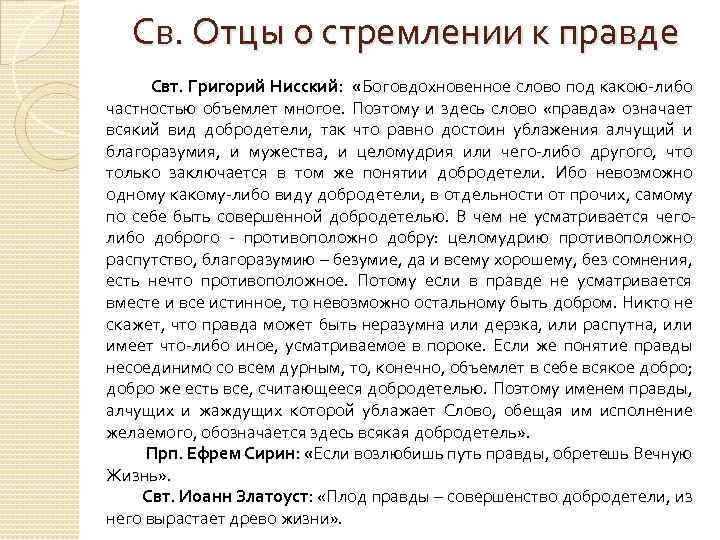 Св. Отцы о стремлении к правде

Свт. Григорий Нисский: «Боговдохновенное слово под какою-либо частностью объемлет многое. Поэтому и здесь слово «правда» означает всякий вид добродетели, так что равно достоин ублажения алчущий и благоразумия, и мужества, и целомудрия или чего-либо другого, что только заключается в том же понятии добродетели. Ибо невозможно одному какому-либо виду добродетели, в отдельности от прочих, самому по себе быть совершенной добродетелью. В чем не усматривается чего-либо доброго - противоположно добру: целомудрию противоположно распутство, благоразумию – безумие, да и всему хорошему, без сомнения, есть нечто противоположное. Потому если в правде не усматривается вместе и все истинное, то невозможно остальному быть добром. Никто не скажет, что правда может быть неразумна или дерзка, или распутна, или имеет что-либо иное, усматриваемое в пороке. Если же понятие правды несоединимо со всем дурным, то, конечно, объемлет в себе всякое добро; добро же есть все, считающееся добродетелью. Поэтому именем правды, алчущих и жаждущих которой ублажает Слово, обещая им исполнение желаемого, обозначается здесь всякая добродетель».

Прп. Ефрем Сирин: «Если возлюбишь путь правды, обретешь Вечную Жизнь».

Свт. Иоанн Златоуст: «Плод правды – совершенство добродетели, из него вырастает древо жизни».